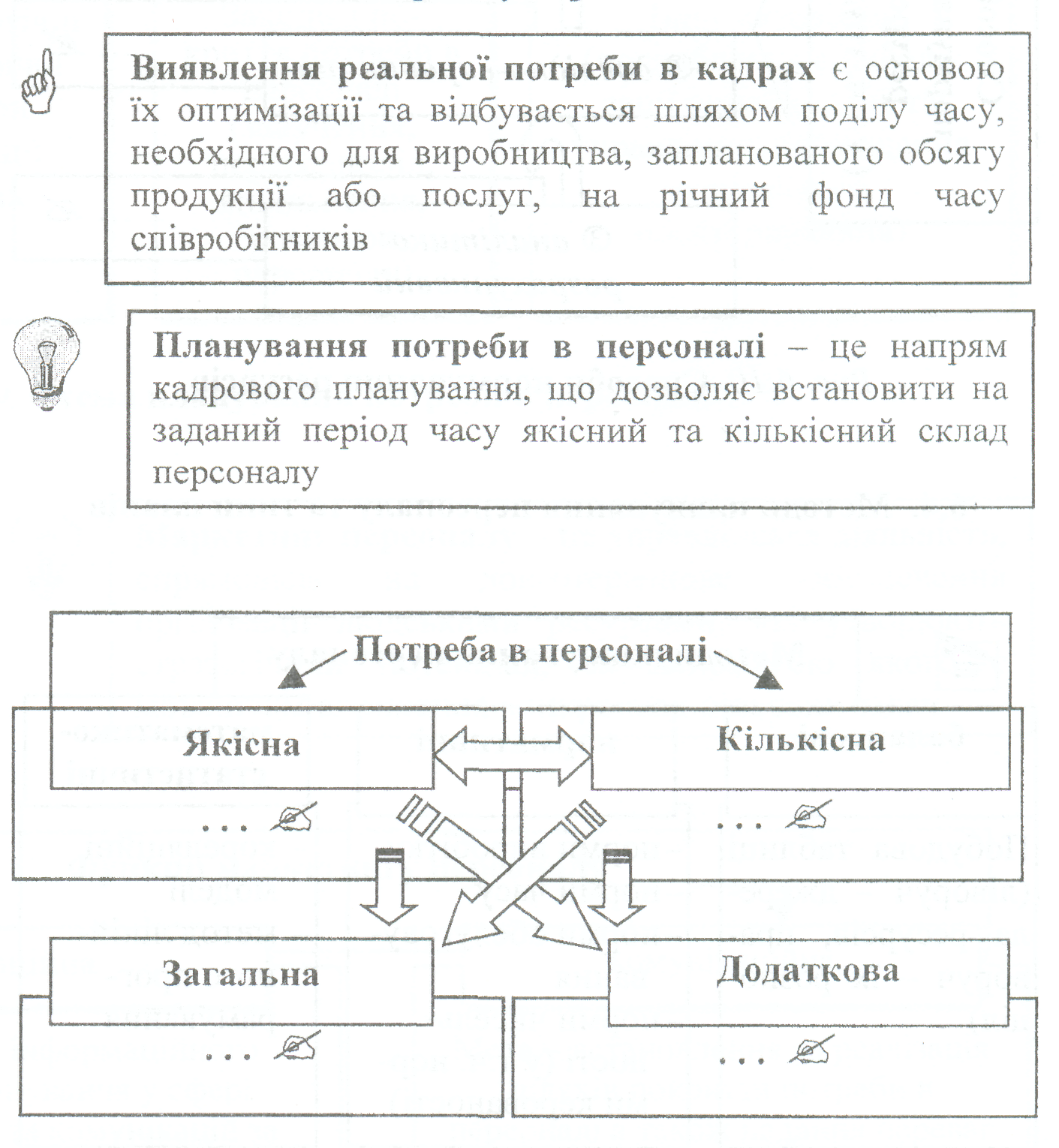 **Виявлення реальної потреби в кадрах** є основою їх оптимізації та відбувається шляхом поділу часу, необхідного для виробництва, запланованого обсягу продукції або послуг, на річний фонд часу співробітників

**Планування потреби в персоналі** – це напрям кадрового планування, що дозволяє встановити на заданий період часу якісний та кількісний склад персоналу

Потреба в персоналі

Якісна

...

Кількісна

...

Загальна

...

Додаткова

...